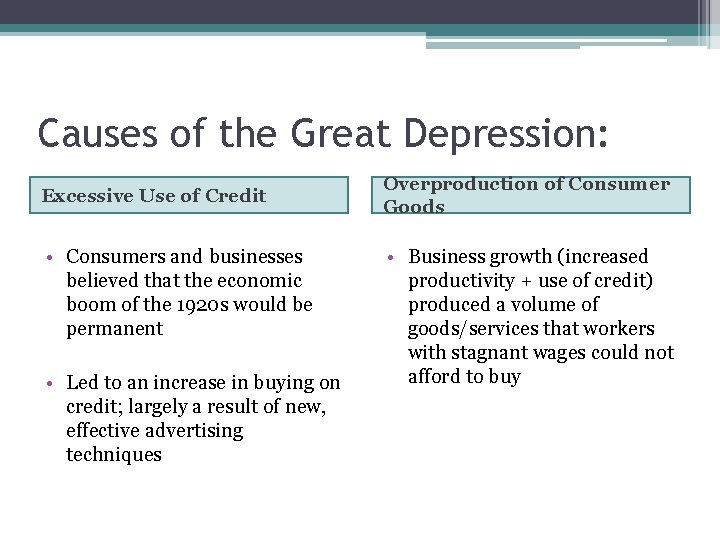 Causes of the Great Depression:

Excessive Use of Credit

• Consumers and businesses believed that the economic boom of the 1920s would be permanent

• Led to an increase in buying on credit; largely a result of new, effective advertising techniques

Overproduction of Consumer Goods

• Business growth (increased productivity + use of credit) produced a volume of goods/services that workers with stagnant wages could not afford to buy